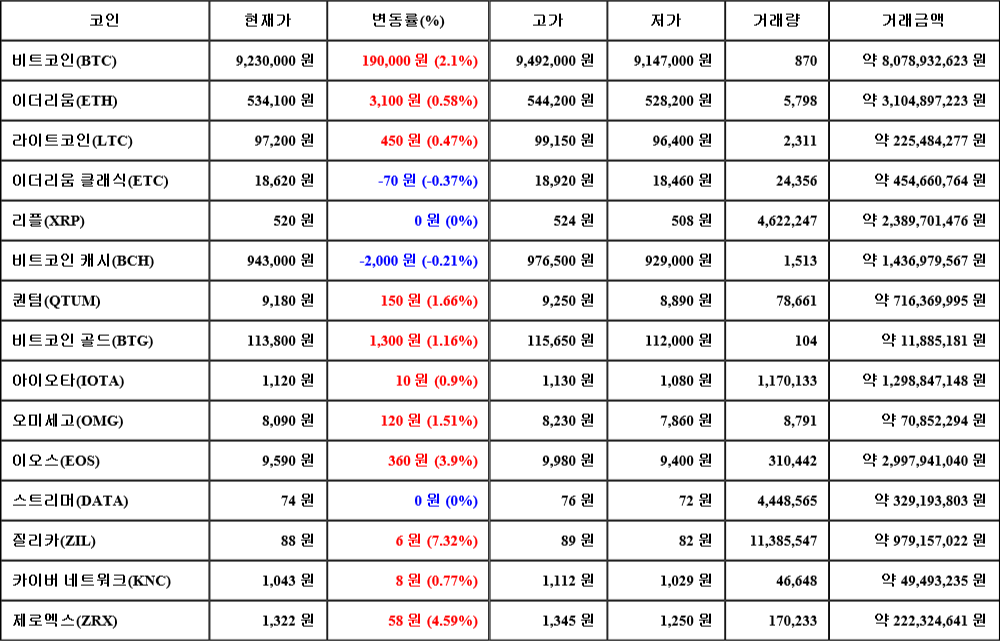 | 코인 | 현재가 | 변동률(%) | 고가 | 저가 | 거래량 | 거래금액 |
|---|---|---|---|---|---|---|
| 비트코인(BTC) | 9,230,000 원 | 190,000 원 (2.1%) | 9,492,000 원 | 9,147,000 원 | 870 | 약 8,078,932,623 원 |
| 이더리움(ETH) | 534,100 원 | 3,100 원 (0.58%) | 544,200 원 | 528,200 원 | 5,798 | 약 3,104,897,223 원 |
| 라이트코인(LTC) | 97,200 원 | 450 원 (0.47%) | 99,150 원 | 96,400 원 | 2,311 | 약 225,484,277 원 |
| 이더리움 클래식(ETC) | 18,620 원 | -70 원 (-0.37%) | 18,920 원 | 18,460 원 | 24,356 | 약 454,660,764 원 |
| 리플(XRP) | 520 원 | 0 원 (0%) | 524 원 | 508 원 | 4,622,247 | 약 2,389,701,476 원 |
| 비트코인 캐시(BCH) | 943,000 원 | -2,000 원 (-0.21%) | 976,500 원 | 929,000 원 | 1,513 | 약 1,436,979,567 원 |
| 퀀텀(QTUM) | 9,180 원 | 150 원 (1.66%) | 9,250 원 | 8,890 원 | 78,661 | 약 716,369,995 원 |
| 비트코인 골드(BTG) | 113,800 원 | 1,300 원 (1.16%) | 115,650 원 | 112,000 원 | 104 | 약 11,885,181 원 |
| 아이오타(IOTA) | 1,120 원 | 10 원 (0.9%) | 1,130 원 | 1,080 원 | 1,170,133 | 약 1,298,847,148 원 |
| 오미세고(OMG) | 8,090 원 | 120 원 (1.51%) | 8,230 원 | 7,860 원 | 8,791 | 약 70,852,294 원 |
| 이오스(EOS) | 9,590 원 | 360 원 (3.9%) | 9,980 원 | 9,400 원 | 310,442 | 약 2,997,941,040 원 |
| 스트리머(DATA) | 74 원 | 0 원 (0%) | 76 원 | 72 원 | 4,448,565 | 약 329,193,803 원 |
| 질리카(ZIL) | 88 원 | 6 원 (7.32%) | 89 원 | 82 원 | 11,385,547 | 약 979,157,022 원 |
| 카이버 네트워크(KNC) | 1,043 원 | 8 원 (0.77%) | 1,112 원 | 1,029 원 | 46,648 | 약 49,493,235 원 |
| 제로엑스(ZRX) | 1,322 원 | 58 원 (4.59%) | 1,345 원 | 1,250 원 | 170,233 | 약 222,324,641 원 |